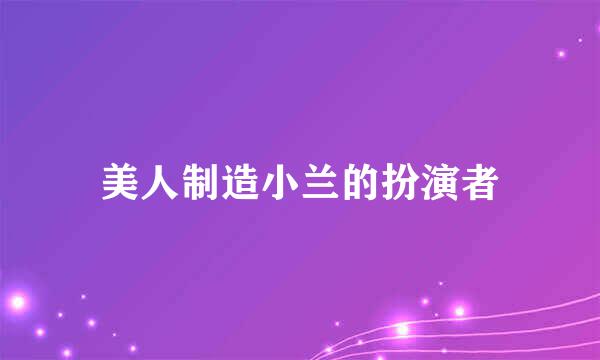 美人制造小兰的扮演者